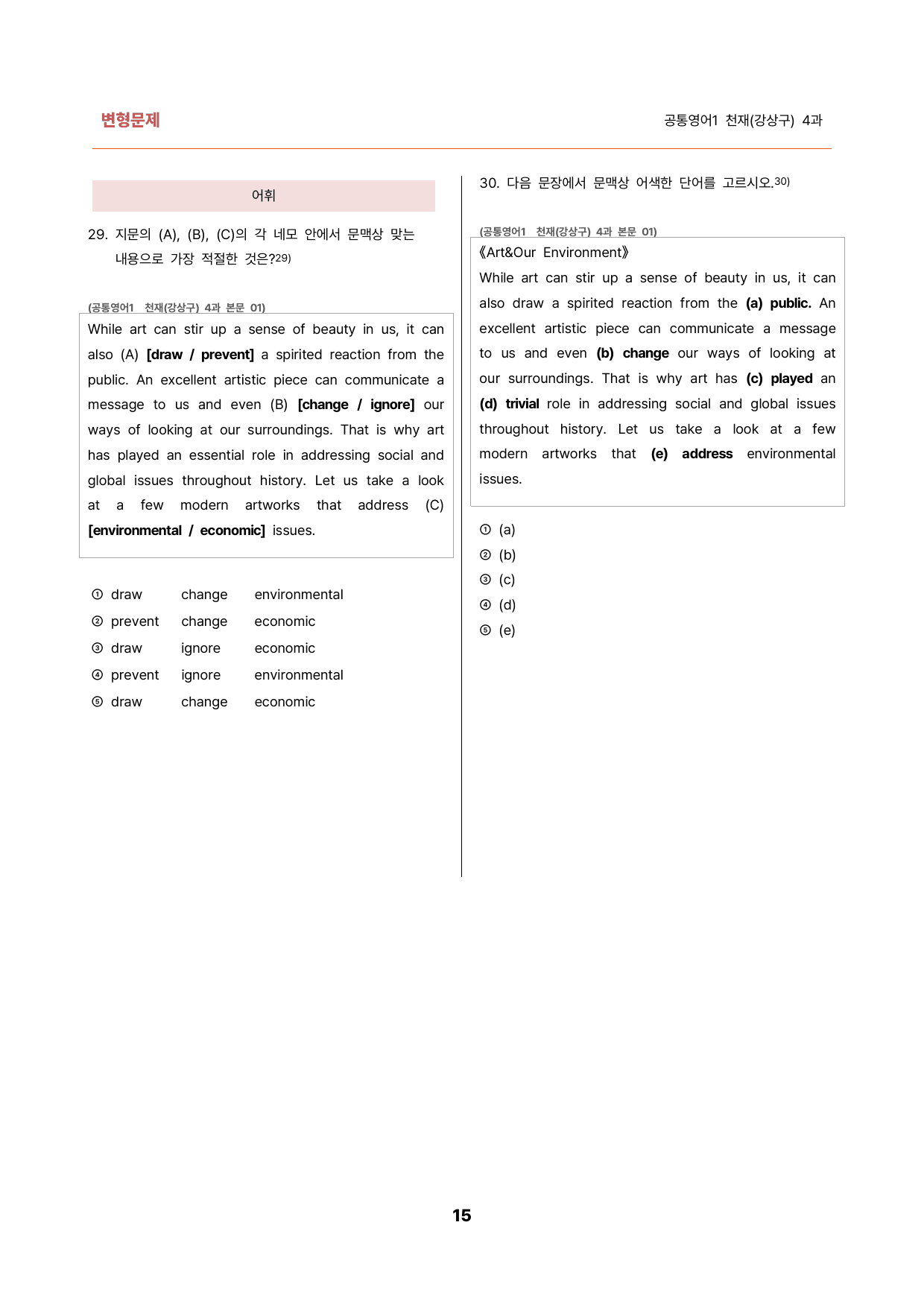 변형문제

공통영어1 천재(강상구) 4과

어휘

29. 지문의 (A), (B), (C)의 각 네모 안에서 문맥상 맞는 내용으로 가장 적절한 것은?$^{29)}$

(공통영어1 천재(강상구) 4과 본문 01)

While art can stir up a sense of beauty in us, it can also (A) [draw / prevent] a spirited reaction from the public. An excellent artistic piece can communicate a message to us and even (B) [change / ignore] our ways of looking at our surroundings. That is why art has played an essential role in addressing social and global issues throughout history. Let us take a look at a few modern artworks that address (C) [environmental / economic] issues.

① draw change environmental
② prevent change economic
③ draw ignore economic
④ prevent ignore environmental
⑤ draw change economic

30. 다음 문장에서 문맥상 어색한 단어를 고르시오.$^{30)}$

(공통영어1 천재(강상구) 4과 본문 01)

《Art&Our Environment》

While art can stir up a sense of beauty in us, it can also draw a spirited reaction from the (a) public. An excellent artistic piece can communicate a message to us and even (b) change our ways of looking at our surroundings. That is why art has (c) played an (d) trivial role in addressing social and global issues throughout history. Let us take a look at a few modern artworks that (e) address environmental issues.

① (a)
② (b)
③ (c)
④ (d)
⑤ (e)

15